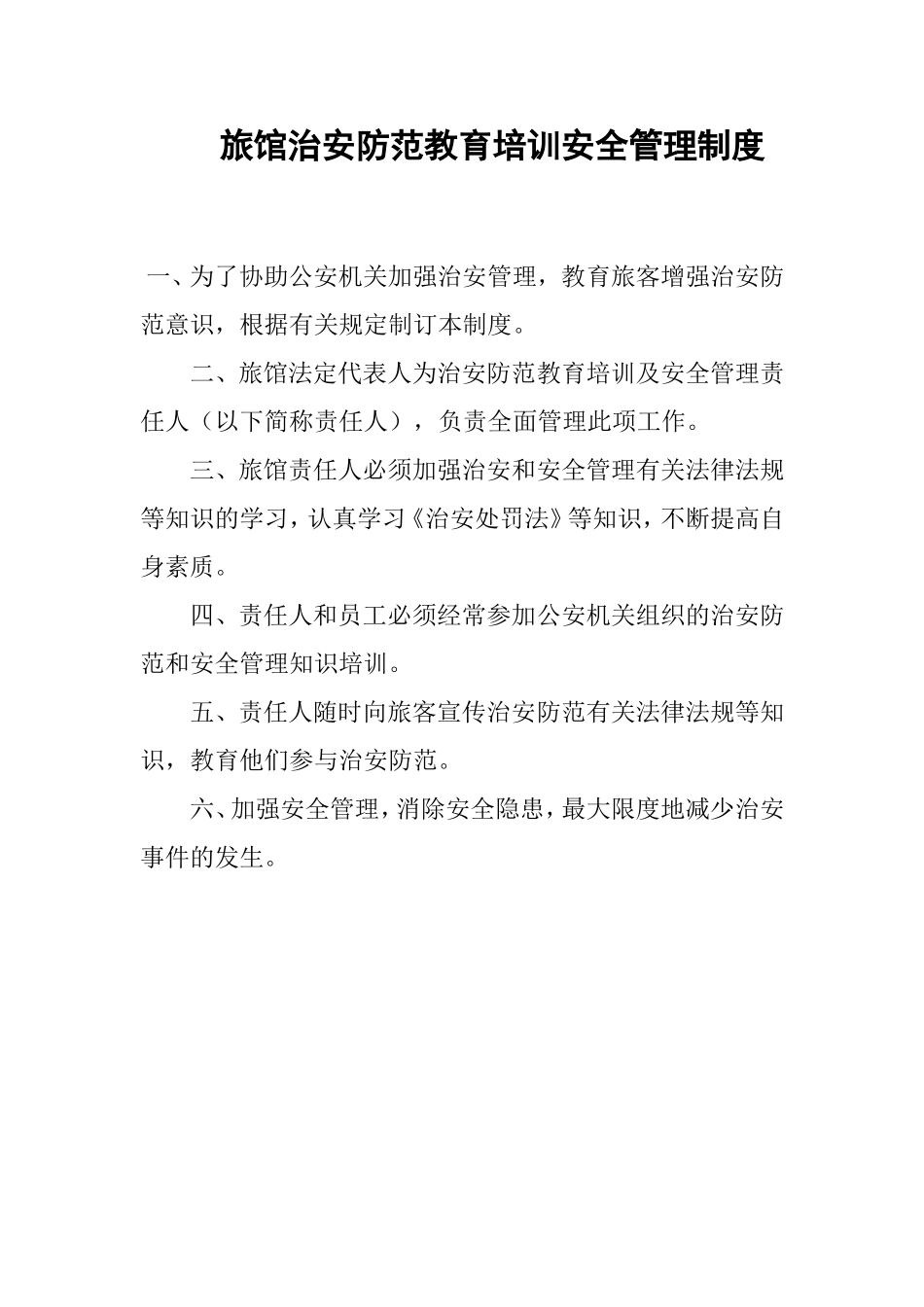 旅馆治安防范教育培训安全管理制度

一、为了协助公安机关加强治安管理，教育旅客增强治安防范意识，根据有关规定制订本制度。

二、旅馆法定代表人为治安防范教育培训及安全管理责任人（以下简称责任人），负责全面管理此项工作。

三、旅馆责任人必须加强治安和安全管理有关法律法规等知识的学习，认真学习《治安处罚法》等知识，不断提高自身素质。

四、责任人和员工必须经常参加公安机关组织的治安防范和安全管理知识培训。

五、责任人随时向旅客宣传治安防范有关法律法规等知识，教育他们参与治安防范。

六、加强安全管理，消除安全隐患，最大限度地减少治安事件的发生。